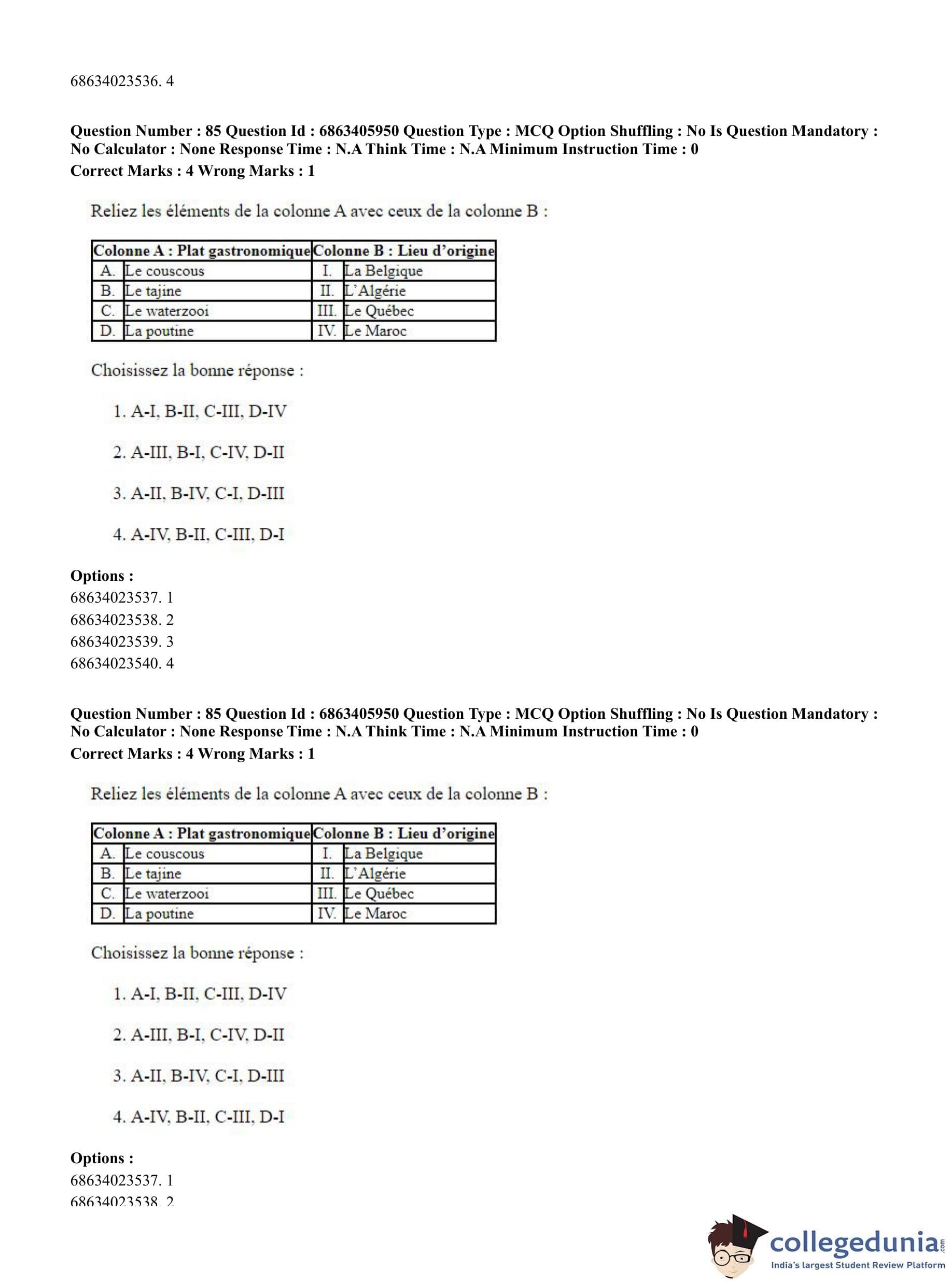 68634023536. 4

**Question Number : 85 Question Id : 6863405950 Question Type : MCQ Option Shuffling : No Is Question Mandatory : No Calculator : None Response Time : N.A Think Time : N.A Minimum Instruction Time : 0**
**Correct Marks : 4 Wrong Marks : 1**

Reliez les éléments de la colonne A avec ceux de la colonne B :

| Colonne A : Plat gastronomique | | Colonne B : Lieu d'origine | |
|---|---|---|---|
| A. | Le couscous | I. | La Belgique |
| B. | Le tajine | II. | L'Algérie |
| C. | Le waterzooi | III. | Le Québec |
| D. | La poutine | IV. | Le Maroc |

Choisissez la bonne réponse :

1. A-I, B-II, C-III, D-IV

2. A-III, B-I, C-IV, D-II

3. A-II, B-IV, C-I, D-III

4. A-IV, B-II, C-III, D-I

**Options :**
68634023537. 1
68634023538. 2
68634023539. 3
68634023540. 4

**Question Number : 85 Question Id : 6863405950 Question Type : MCQ Option Shuffling : No Is Question Mandatory : No Calculator : None Response Time : N.A Think Time : N.A Minimum Instruction Time : 0**
**Correct Marks : 4 Wrong Marks : 1**

Reliez les éléments de la colonne A avec ceux de la colonne B :

| Colonne A : Plat gastronomique | | Colonne B : Lieu d'origine | |
|---|---|---|---|
| A. | Le couscous | I. | La Belgique |
| B. | Le tajine | II. | L'Algérie |
| C. | Le waterzooi | III. | Le Québec |
| D. | La poutine | IV. | Le Maroc |

Choisissez la bonne réponse :

1. A-I, B-II, C-III, D-IV

2. A-III, B-I, C-IV, D-II

3. A-II, B-IV, C-I, D-III

4. A-IV, B-II, C-III, D-I

**Options :**
68634023537. 1
68634023538. 2

collegedunia.com
India's largest Student Review Platform